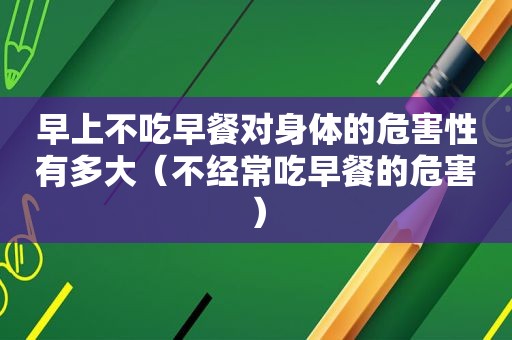 早上不吃早餐对身体的危害性有多大（不经常吃早餐的危害）